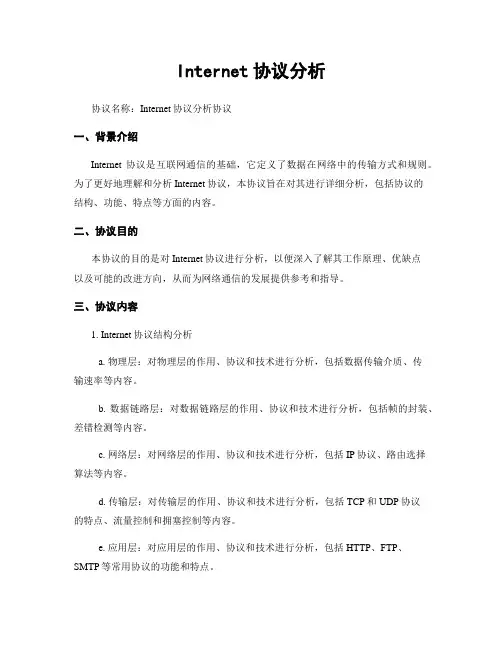 Internet 协议分析

协议名称：Internet 协议分析协议

一、背景介绍

Internet 协议是互联网通信的基础，它定义了数据在网络中的传输方式和规则。为了更好地理解和分析 Internet 协议，本协议旨在对其进行详细分析，包括协议的结构、功能、特点等方面的内容。

二、协议目的

本协议的目的是对 Internet 协议进行分析，以便深入了解其工作原理、优缺点以及可能的改进方向，从而为网络通信的发展提供参考和指导。

三、协议内容

1. Internet 协议结构分析

a. 物理层：对物理层的作用、协议和技术进行分析，包括数据传输介质、传输速率等内容。

b. 数据链路层：对数据链路层的作用、协议和技术进行分析，包括帧的封装、差错检测等内容。

c. 网络层：对网络层的作用、协议和技术进行分析，包括 IP 协议、路由选择算法等内容。

d. 传输层：对传输层的作用、协议和技术进行分析，包括 TCP 和 UDP 协议的特点、流量控制和拥塞控制等内容。

e. 应用层：对应用层的作用、协议和技术进行分析，包括 HTTP、FTP、SMTP 等常用协议的功能和特点。